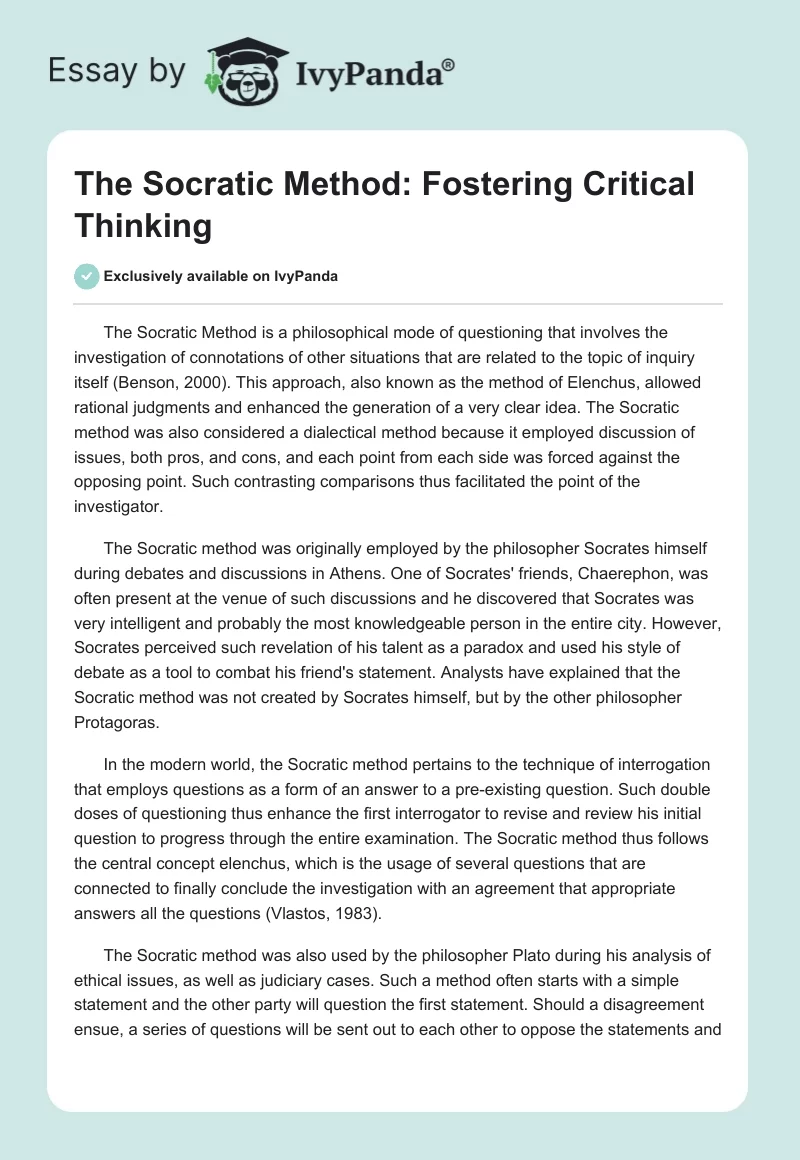 Essay by IvyPanda®

The Socratic Method: Fostering Critical Thinking

Exclusively available on IvyPanda

The Socratic Method is a philosophical mode of questioning that involves the investigation of connotations of other situations that are related to the topic of inquiry itself (Benson, 2000). This approach, also known as the method of Elenchus, allowed rational judgments and enhanced the generation of a very clear idea. The Socratic method was also considered a dialectical method because it employed discussion of issues, both pros, and cons, and each point from each side was forced against the opposing point. Such contrasting comparisons thus facilitated the point of the investigator.

The Socratic method was originally employed by the philosopher Socrates himself during debates and discussions in Athens. One of Socrates' friends, Chaerephon, was often present at the venue of such discussions and he discovered that Socrates was very intelligent and probably the most knowledgeable person in the entire city. However, Socrates perceived such revelation of his talent as a paradox and used his style of debate as a tool to combat his friend's statement. Analysts have explained that the Socratic method was not created by Socrates himself, but by the other philosopher Protagoras.

In the modern world, the Socratic method pertains to the technique of interrogation that employs questions as a form of an answer to a pre-existing question. Such double doses of questioning thus enhance the first interrogator to revise and review his initial question to progress through the entire examination. The Socratic method thus follows the central concept elenchus, which is the usage of several questions that are connected to finally conclude the investigation with an agreement that appropriate answers all the questions (Vlastos, 1983).

The Socratic method was also used by the philosopher Plato during his analysis of ethical issues, as well as judiciary cases. Such a method often starts with a simple statement and the other party will question the first statement. Should a disagreement ensue, a series of questions will be sent out to each other to oppose the statements and